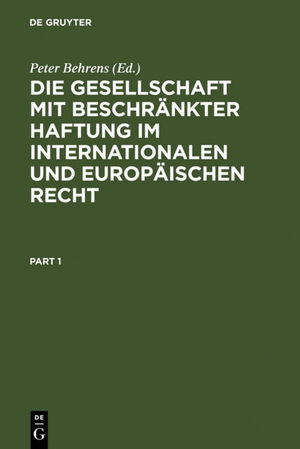 DE GRUYTER

Peter Behrens (Ed.)

DIE GESELLSCHAFT MIT BESCHRÄNKTER HAFTUNG IM INTERNATIONALEN UND EUROPÄISCHEN RECHT

PART 1

DE
G